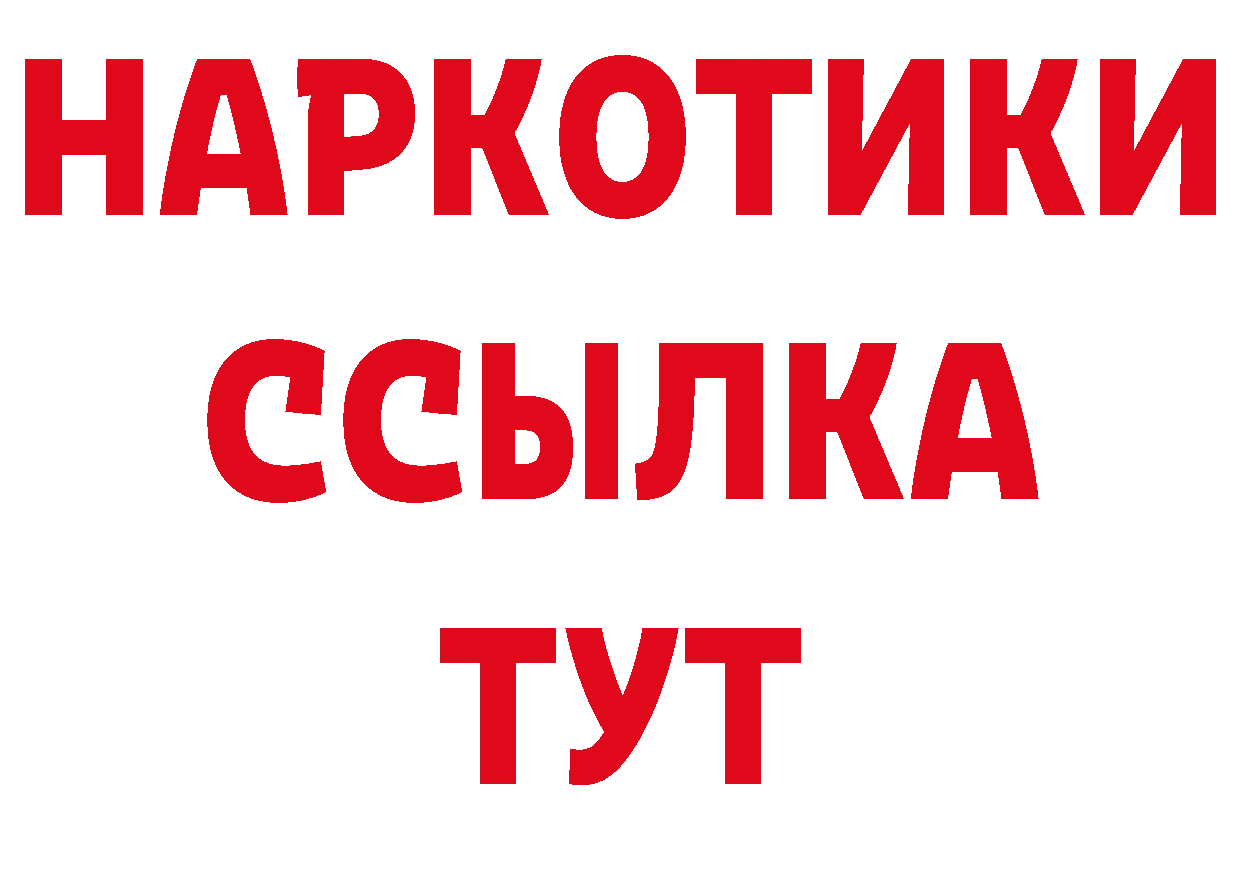 НАРКОТИКИ
ССЫЛКА
ТУТ